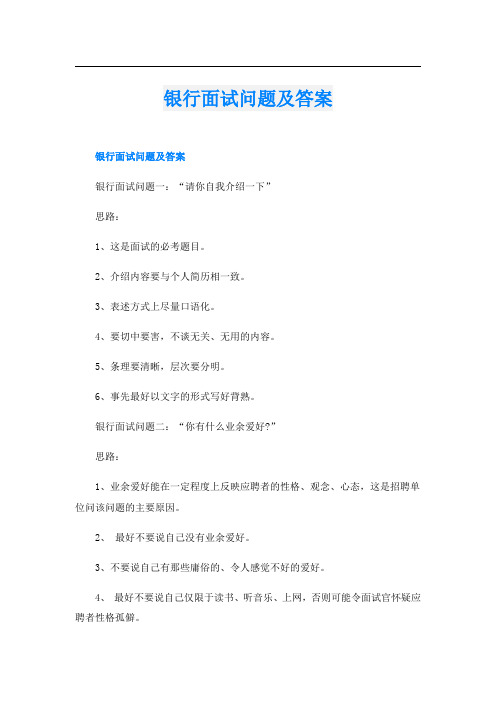 银行面试问题及答案

银行面试问题及答案

银行面试问题一：“请你自我介绍一下”

思路：

1、这是面试的必考题目。

2、介绍内容要与个人简历相一致。

3、表述方式上尽量口语化。

4、要切中要害，不谈无关、无用的内容。

5、条理要清晰，层次要分明。

6、事先最好以文字的形式写好背熟。

银行面试问题二：“你有什么业余爱好?”

思路：

1、业余爱好能在一定程度上反映应聘者的性格、观念、心态，这是招聘单位问该问题的主要原因。

2、 最好不要说自己没有业余爱好。

3、不要说自己有那些庸俗的、令人感觉不好的爱好。

4、 最好不要说自己仅限于读书、听音乐、上网，否则可能令面试官怀疑应聘者性格孤僻。